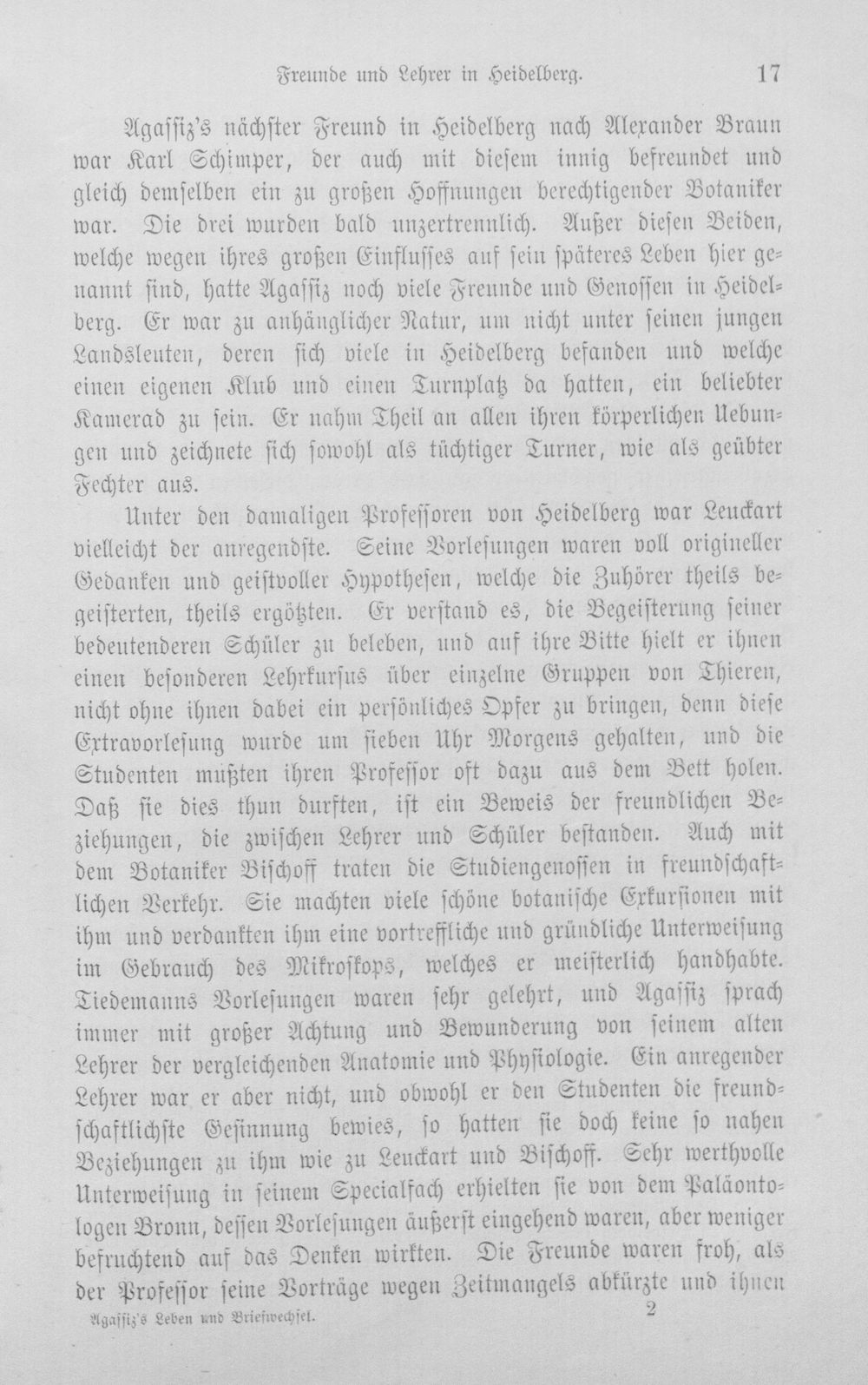 Freunde und Lehrer in Heidelberg. 17

Agassiz's nächster Freund in Heidelberg nach Alexander Braun war Karl Schimper, der auch mit diesem innig befreundet und gleich demselben ein zu großen Hoffnungen berechtigender Botaniker war. Die drei wurden bald unzertrennlich. Außer diesen Beiden, welche wegen ihres großen Einflusses auf sein späteres Leben hier genannt sind, hatte Agassiz noch viele Freunde und Genossen in Heidelberg. Er war zu anhänglicher Natur, um nicht unter seinen jungen Landsleuten, deren sich viele in Heidelberg befanden und welche einen eigenen Klub und einen Turnplatz da hatten, ein beliebter Kamerad zu sein. Er nahm Theil an allen ihren körperlichen Uebungen und zeichnete sich sowohl als tüchtiger Turner, wie als geübter Fechter aus.

Unter den damaligen Professoren von Heidelberg war Leuckart vielleicht der anregendste. Seine Vorlesungen waren voll origineller Gedanken und geistvoller Hypothesen, welche die Zuhörer theils begeisterten, theils ergötzten. Er verstand es, die Begeisterung seiner bedeutenderen Schüler zu beleben, und auf ihre Bitte hielt er ihnen einen besonderen Lehrkursus über einzelne Gruppen von Thieren, nicht ohne ihnen dabei ein persönliches Opfer zu bringen, denn diese Extravorlesung wurde um sieben Uhr Morgens gehalten, und die Studenten mußten ihren Professor oft dazu aus dem Bett holen. Daß sie dies thun durften, ist ein Beweis der freundlichen Beziehungen, die zwischen Lehrer und Schüler bestanden. Auch mit dem Botaniker Bischoff traten die Studiengenossen in freundschaftlichen Verkehr. Sie machten viele schöne botanische Exkursionen mit ihm und verdankten ihm eine vortreffliche und gründliche Unterweisung im Gebrauch des Mikroskops, welches er meisterlich handhabte. Tiedemanns Vorlesungen waren sehr gelehrt, und Agassiz sprach immer mit großer Achtung und Bewunderung von seinem alten Lehrer der vergleichenden Anatomie und Physiologie. Ein anregender Lehrer war er aber nicht, und obwohl er den Studenten die freundschaftlichste Gesinnung bewies, so hatten sie doch keine so nahen Beziehungen zu ihm wie zu Leuckart und Bischoff. Sehr werthvolle Unterweisung in seinem Specialfach erhielten sie von dem Paläontologen Bronn, dessen Vorlesungen äußerst eingehend waren, aber weniger befruchtend auf das Denken wirkten. Die Freunde waren froh, als der Professor seine Vorträge wegen Zeitmangels abkürzte und ihnen

Agassiz's Leben und Briefwechsel. 2